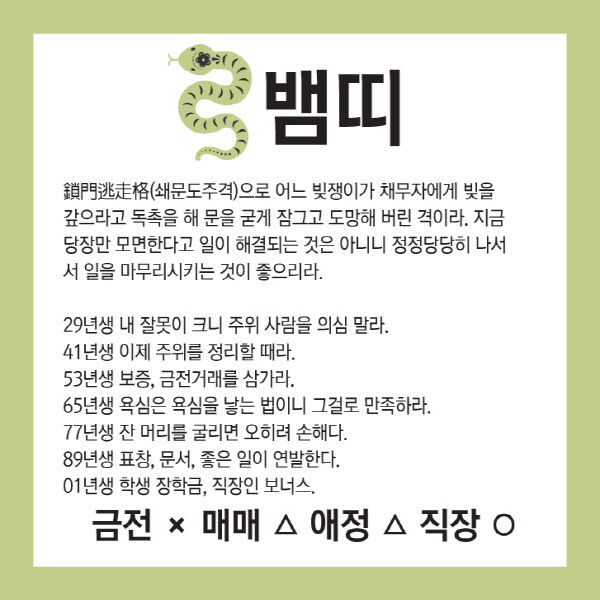 뱀띠

鎖門逃走格(쇄문도주격)으로 어느 빚쟁이가 채무자에게 빚을 갚으라고 독촉을 해 문을 굳게 잠그고 도망해 버린 격이라. 지금 당장만 모면한다고 일이 해결되는 것은 아니니 정정당당히 나서서 일을 마무리시키는 것이 좋으리라.

29년생 내 잘못이 크니 주위 사람을 의심 말라.
41년생 이제 주위를 정리할 때라.
53년생 보증, 금전거래를 삼가라.
65년생 욕심은 욕심을 낳는 법이니 그걸로 만족하라.
77년생 잔 머리를 굴리면 오히려 손해다.
89년생 표창, 문서, 좋은 일이 연발한다.
01년생 학생 장학금, 직장인 보너스.

금전 × 매매 △ 애정 △ 직장 ○